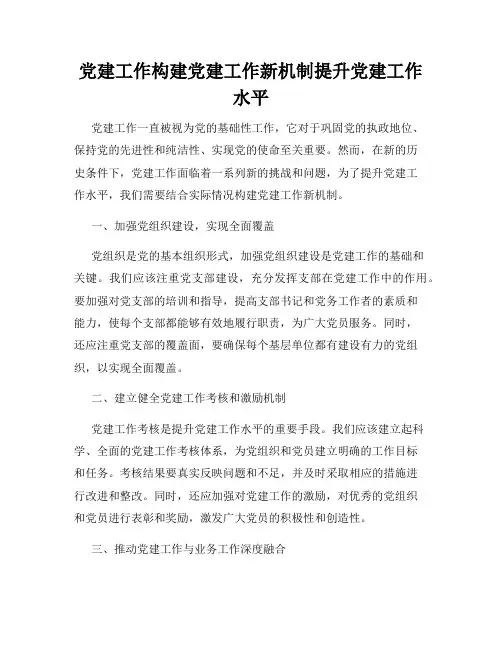 党建工作构建党建工作新机制提升党建工作水平

党建工作一直被视为党的基础性工作，它对于巩固党的执政地位、保持党的先进性和纯洁性、实现党的使命至关重要。然而，在新的历史条件下，党建工作面临着一系列新的挑战和问题，为了提升党建工作水平，我们需要结合实际情况构建党建工作新机制。

一、加强党组织建设，实现全面覆盖

党组织是党的基本组织形式，加强党组织建设是党建工作的基础和关键。我们应该注重党支部建设，充分发挥支部在党建工作中的作用。要加强对党支部的培训和指导，提高支部书记和党务工作者的素质和能力，使每个支部都能够有效地履行职责，为广大党员服务。同时，还应注重党支部的覆盖面，要确保每个基层单位都有建设有力的党组织，以实现全面覆盖。

二、建立健全党建工作考核和激励机制

党建工作考核是提升党建工作水平的重要手段。我们应该建立起科学、全面的党建工作考核体系，为党组织和党员建立明确的工作目标和任务。考核结果要真实反映问题和不足，并及时采取相应的措施进行改进和整改。同时，还应加强对党建工作的激励，对优秀的党组织和党员进行表彰和奖励，激发广大党员的积极性和创造性。

三、推动党建工作与业务工作深度融合